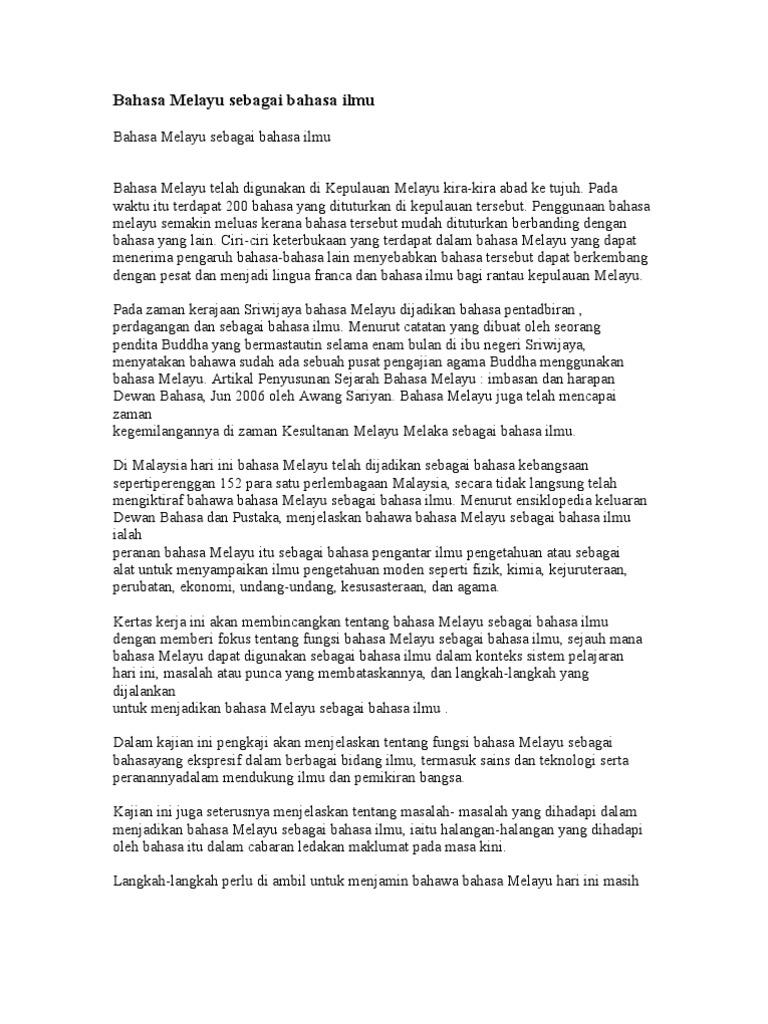 Bahasa Melayu sebagai bahasa ilmu

Bahasa Melayu sebagai bahasa ilmu

Bahasa Melayu telah digunakan di Kepulauan Melayu kira-kira abad ke tujuh. Pada waktu itu terdapat 200 bahasa yang dituturkan di kepulauan tersebut. Penggunaan bahasa melayu semakin meluas kerana bahasa tersebut mudah dituturkan berbanding dengan bahasa yang lain. Ciri-ciri keterbukaan yang terdapat dalam bahasa Melayu yang dapat menerima pengaruh bahasa-bahasa lain menyebabkan bahasa tersebut dapat berkembang dengan pesat dan menjadi lingua franca dan bahasa ilmu bagi rantau kepulauan Melayu.

Pada zaman kerajaan Sriwijaya bahasa Melayu dijadikan bahasa pentadbiran , perdagangan dan sebagai bahasa ilmu. Menurut catatan yang dibuat oleh seorang pendita Buddha yang bermastautin selama enam bulan di ibu negeri Sriwijaya, menyatakan bahawa sudah ada sebuah pusat pengajian agama Buddha menggunakan bahasa Melayu. Artikal Penyusunan Sejarah Bahasa Melayu : imbasan dan harapan Dewan Bahasa, Jun 2006 oleh Awang Sariyan. Bahasa Melayu juga telah mencapai zaman
kegemilangannya di zaman Kesultanan Melayu Melaka sebagai bahasa ilmu.

Di Malaysia hari ini bahasa Melayu telah dijadikan sebagai bahasa kebangsaan sepertiperenggan 152 para satu perlembagaan Malaysia, secara tidak langsung telah mengiktiraf bahawa bahasa Melayu sebagai bahasa ilmu. Menurut ensiklopedia keluaran Dewan Bahasa dan Pustaka, menjelaskan bahawa bahasa Melayu sebagai bahasa ilmu ialah
peranan bahasa Melayu itu sebagai bahasa pengantar ilmu pengetahuan atau sebagai alat untuk menyampaikan ilmu pengetahuan moden seperti fizik, kimia, kejuruteraan, perubatan, ekonomi, undang-undang, kesusasteraan, dan agama.

Kertas kerja ini akan membincangkan tentang bahasa Melayu sebagai bahasa ilmu dengan memberi fokus tentang fungsi bahasa Melayu sebagai bahasa ilmu, sejauh mana bahasa Melayu dapat digunakan sebagai bahasa ilmu dalam konteks sistem pelajaran hari ini, masalah atau punca yang membataskannya, dan langkah-langkah yang dijalankan
untuk menjadikan bahasa Melayu sebagai bahasa ilmu .

Dalam kajian ini pengkaji akan menjelaskan tentang fungsi bahasa Melayu sebagai bahasayang ekspresif dalam berbagai bidang ilmu, termasuk sains dan teknologi serta peranannyadalam mendukung ilmu dan pemikiran bangsa.

Kajian ini juga seterusnya menjelaskan tentang masalah- masalah yang dihadapi dalam menjadikan bahasa Melayu sebagai bahasa ilmu, iaitu halangan-halangan yang dihadapi oleh bahasa itu dalam cabaran ledakan maklumat pada masa kini.

Langkah-langkah perlu di ambil untuk menjamin bahawa bahasa Melayu hari ini masih